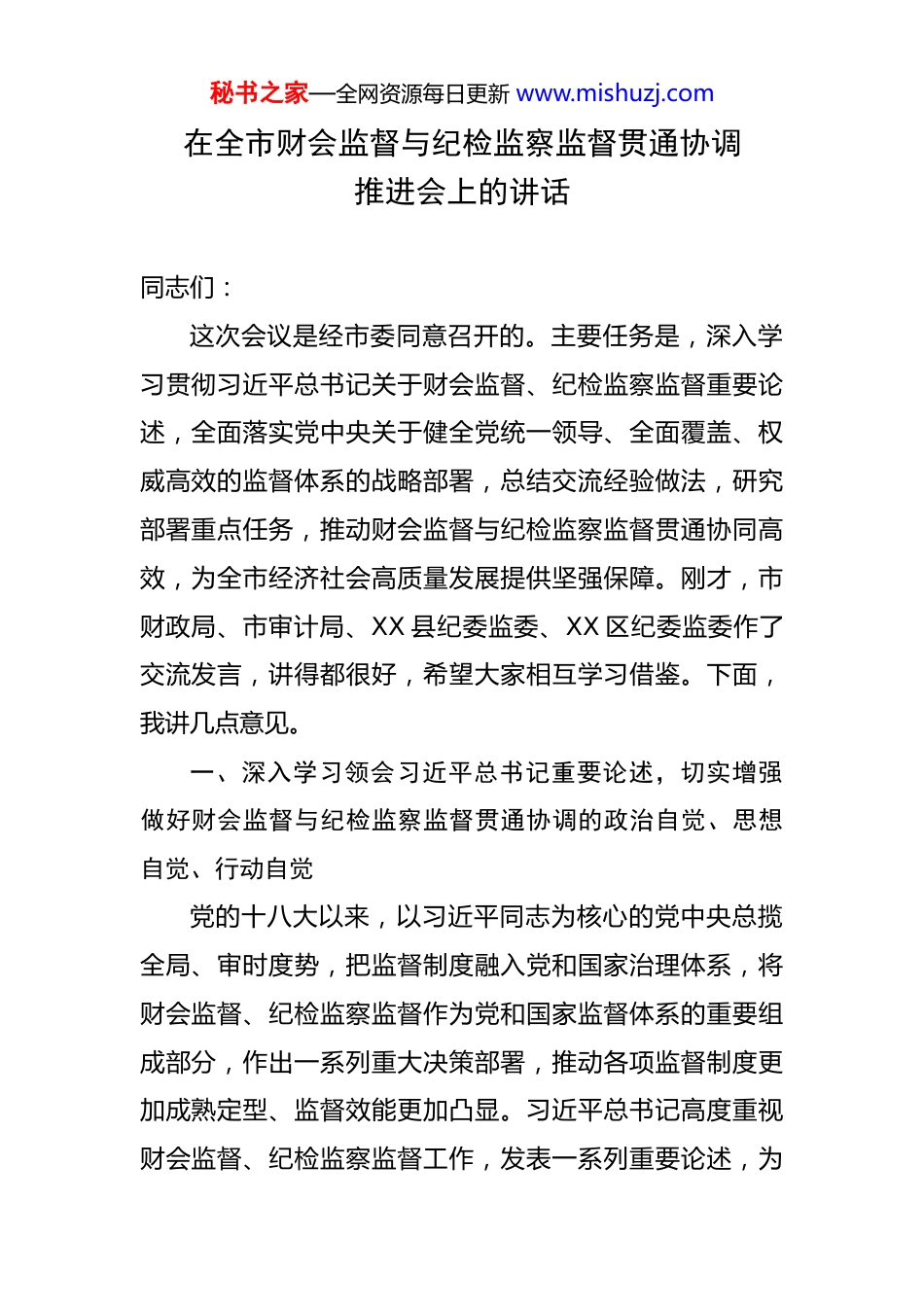 秘书之家—全网资源每日更新 www.mishuzj.com

在全市财会监督与纪检监察监督贯通协调推进会上的讲话

同志们：

这次会议是经市委同意召开的。主要任务是，深入学习贯彻习近平总书记关于财会监督、纪检监察监督重要论述，全面落实党中央关于健全党统一领导、全面覆盖、权威高效的监督体系的战略部署，总结交流经验做法，研究部署重点任务，推动财会监督与纪检监察监督贯通协同高效，为全市经济社会高质量发展提供坚强保障。刚才，市财政局、市审计局、XX 县纪委监委、XX 区纪委监委作了交流发言，讲得都很好，希望大家相互学习借鉴。下面，我讲几点意见。

一、深入学习领会习近平总书记重要论述，切实增强做好财会监督与纪检监察监督贯通协调的政治自觉、思想自觉、行动自觉

党的十八大以来，以习近平同志为核心的党中央总揽全局、审时度势，把监督制度融入党和国家治理体系，将财会监督、纪检监察监督作为党和国家监督体系的重要组成部分，作出一系列重大决策部署，推动各项监督制度更加成熟定型、监督效能更加凸显。习近平总书记高度重视财会监督、纪检监察监督工作，发表一系列重要论述，为